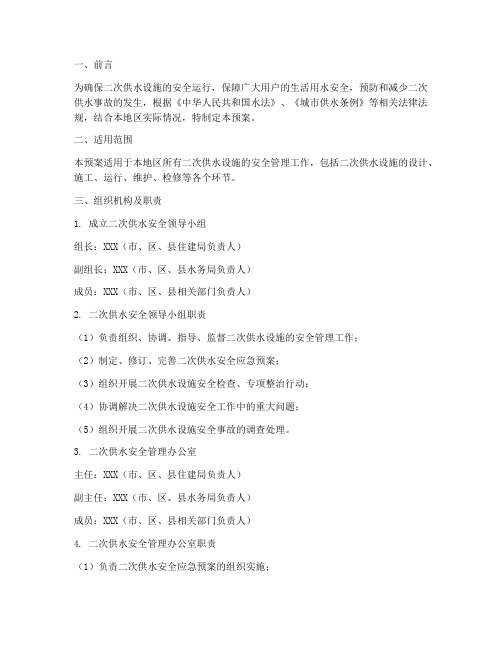 一、前言

为确保二次供水设施的安全运行，保障广大用户的生活用水安全，预防和减少二次供水事故的发生，根据《中华人民共和国水法》、《城市供水条例》等相关法律法规，结合本地区实际情况，特制定本预案。

二、适用范围

本预案适用于本地区所有二次供水设施的安全管理工作，包括二次供水设施的设计、施工、运行、维护、检修等各个环节。

三、组织机构及职责

1. 成立二次供水安全领导小组

组长：XXX（市、区、县住建局负责人）

副组长：XXX（市、区、县水务局负责人）

成员：XXX（市、区、县相关部门负责人）

2. 二次供水安全领导小组职责

（1）负责组织、协调、指导、监督二次供水设施的安全管理工作；

（2）制定、修订、完善二次供水安全应急预案；

（3）组织开展二次供水设施安全检查、专项整治行动；

（4）协调解决二次供水设施安全工作中的重大问题；

（5）组织开展二次供水设施安全事故的调查处理。

3. 二次供水安全管理办公室

主任：XXX（市、区、县住建局负责人）

副主任：XXX（市、区、县水务局负责人）

成员：XXX（市、区、县相关部门负责人）

4. 二次供水安全管理办公室职责

（1）负责二次供水安全应急预案的组织实施；